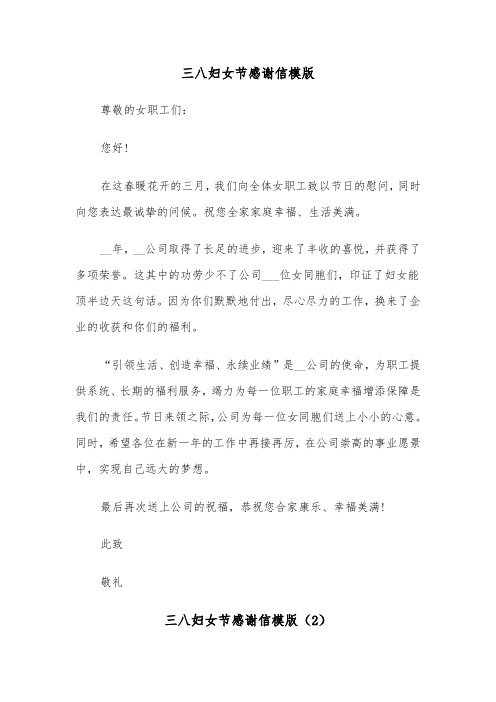 三八妇女节感谢信模版

尊敬的女职工们：

您好！

在这春暖花开的三月，我们向全体女职工致以节日的慰问，同时向您表达最诚挚的问候。祝您全家家庭幸福、生活美满。

__年，__公司取得了长足的进步，迎来了丰收的喜悦，并获得了多项荣誉。这其中的功劳少不了公司___位女同胞们，印证了妇女能顶半边天这句话。因为你们默默地付出，尽心尽力的工作，换来了企业的收获和你们的福利。

“引领生活、创造幸福、永续业绩”是__公司的使命，为职工提供系统、长期的福利服务，竭力为每一位职工的家庭幸福增添保障是我们的责任。节日来领之际，公司为每一位女同胞们送上小小的心意。同时，希望各位在新一年的工作中再接再厉，在公司崇高的事业愿景中，实现自己远大的梦想。

最后再次送上公司的祝福，恭祝您合家康乐、幸福美满！

此致

敬礼

三八妇女节感谢信模版（2）